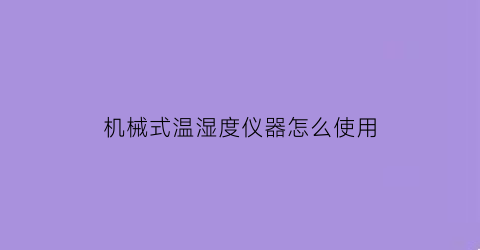 机械式温湿度仪器怎么使用